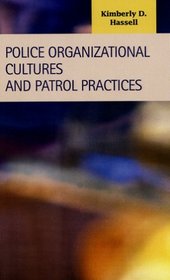 Kimberly D. Hassell

POLICE ORGANIZATIONAL CULTURES AND PATROL PRACTICES